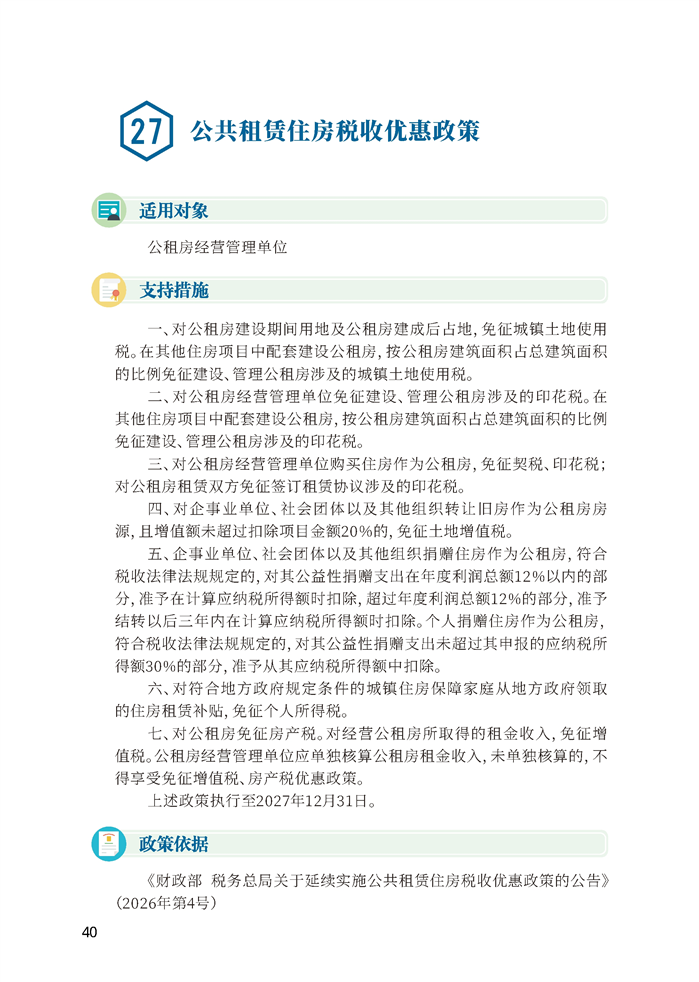 27 公共租赁住房税收优惠政策

适用对象

公租房经营管理单位

支持措施

一、对公租房建设期间用地及公租房建成后占地，免征城镇土地使用税。在其他住房项目中配套建设公租房，按公租房建筑面积占总建筑面积的比例免征建设、管理公租房涉及的城镇土地使用税。

二、对公租房经营管理单位免征建设、管理公租房涉及的印花税。在其他住房项目中配套建设公租房，按公租房建筑面积占总建筑面积的比例免征建设、管理公租房涉及的印花税。

三、对公租房经营管理单位购买住房作为公租房，免征契税、印花税；对公租房租赁双方免征签订租赁协议涉及的印花税。

四、对企事业单位、社会团体以及其他组织转让旧房作为公租房房源，且增值额未超过扣除项目金额20%的，免征土地增值税。

五、企事业单位、社会团体以及其他组织捐赠住房作为公租房，符合税收法律法规规定的，对其公益性捐赠支出在年度利润总额12%以内的部分，准予在计算应纳税所得额时扣除，超过年度利润总额12%的部分，准予结转以后三年内在计算应纳税所得额时扣除。个人捐赠住房作为公租房，符合税收法律法规规定的，对其公益性捐赠支出未超过其申报的应纳税所得额30%的部分，准予从其应纳税所得额中扣除。

六、对符合地方政府规定条件的城镇住房保障家庭从地方政府领取的住房租赁补贴，免征个人所得税。

七、对公租房免征房产税。对经营公租房所取得的租金收入，免征增值税。公租房经营管理单位应单独核算公租房租金收入，未单独核算的，不得享受免征增值税、房产税优惠政策。

上述政策执行至2027年12月31日。

政策依据

《财政部 税务总局关于延续实施公共租赁住房税收优惠政策的公告》（2026年第4号）

40